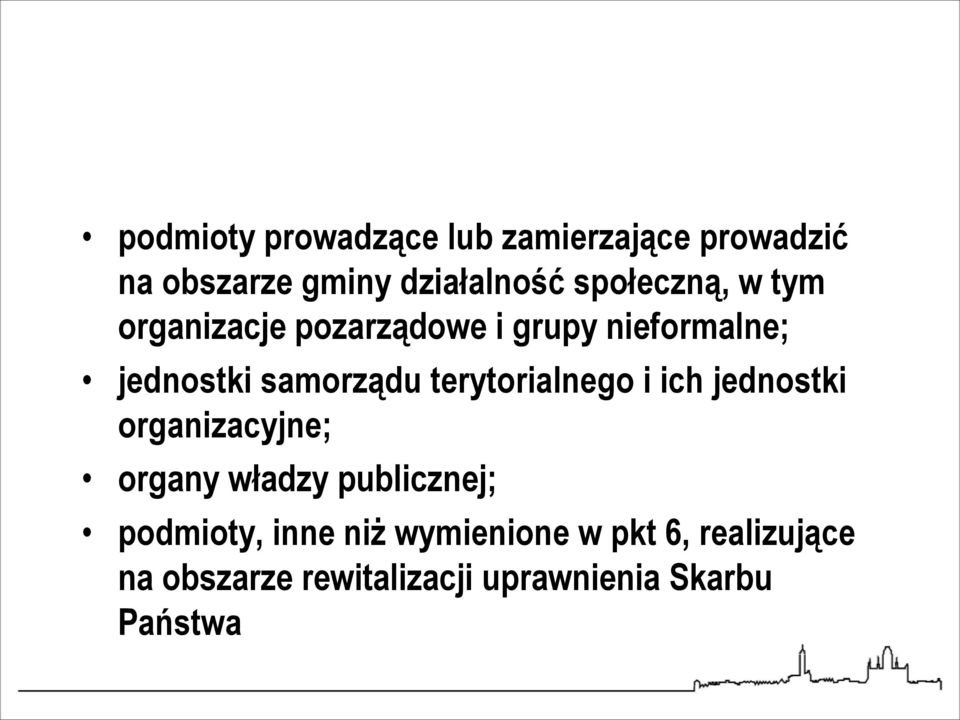 • podmioty prowadzące lub zamierzające prowadzić na obszarze gminy działalność społeczną, w tym organizacje pozarządowe i grupy nieformalne;
• jednostki samorządu terytorialnego i ich jednostki organizacyjne;
• organy władzy publicznej;
• podmioty, inne niż wymienione w pkt 6, realizujące na obszarze rewitalizacji uprawnienia Skarbu Państwa